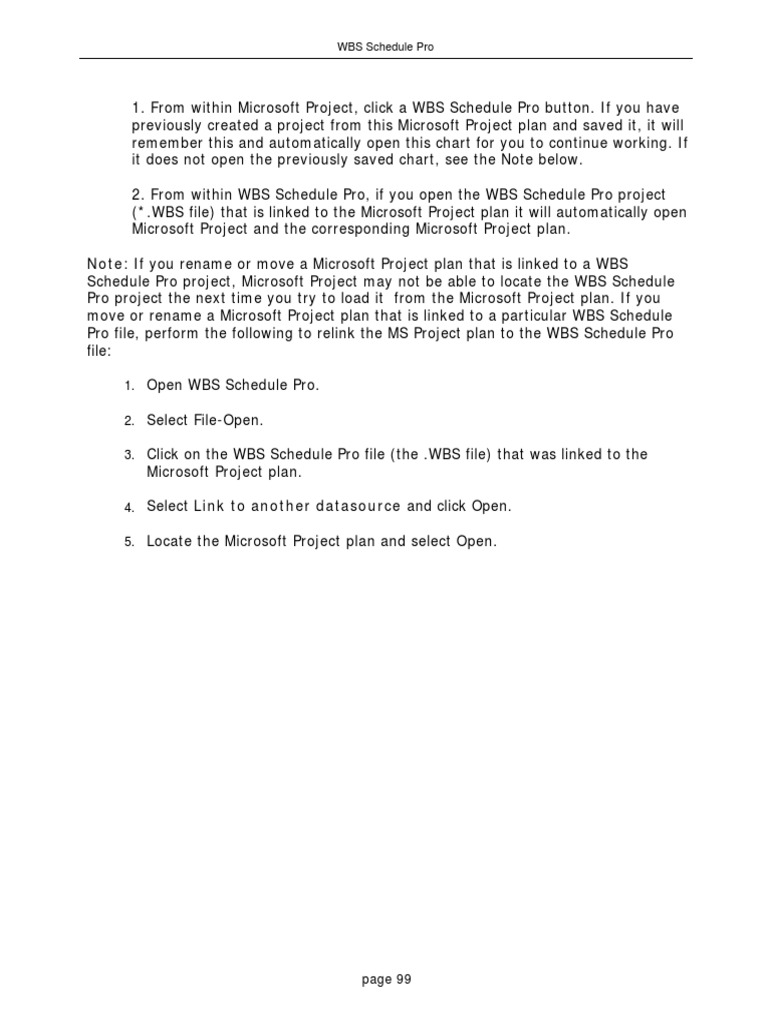 WBS Schedule Pro

1. From within Microsoft Project, click a WBS Schedule Pro button. If you have previously created a project from this Microsoft Project plan and saved it, it will remember this and automatically open this chart for you to continue working. If it does not open the previously saved chart, see the Note below.

2. From within WBS Schedule Pro, if you open the WBS Schedule Pro project (*.WBS file) that is linked to the Microsoft Project plan it will automatically open Microsoft Project and the corresponding Microsoft Project plan.

Note: If you rename or move a Microsoft Project plan that is linked to a WBS Schedule Pro project, Microsoft Project may not be able to locate the WBS Schedule Pro project the next time you try to load it from the Microsoft Project plan. If you move or rename a Microsoft Project plan that is linked to a particular WBS Schedule Pro file, perform the following to relink the MS Project plan to the WBS Schedule Pro file:

1. Open WBS Schedule Pro.

2. Select File-Open.

3. Click on the WBS Schedule Pro file (the .WBS file) that was linked to the Microsoft Project plan.

4. Select Link to another datasource and click Open.

5. Locate the Microsoft Project plan and select Open.

page 99